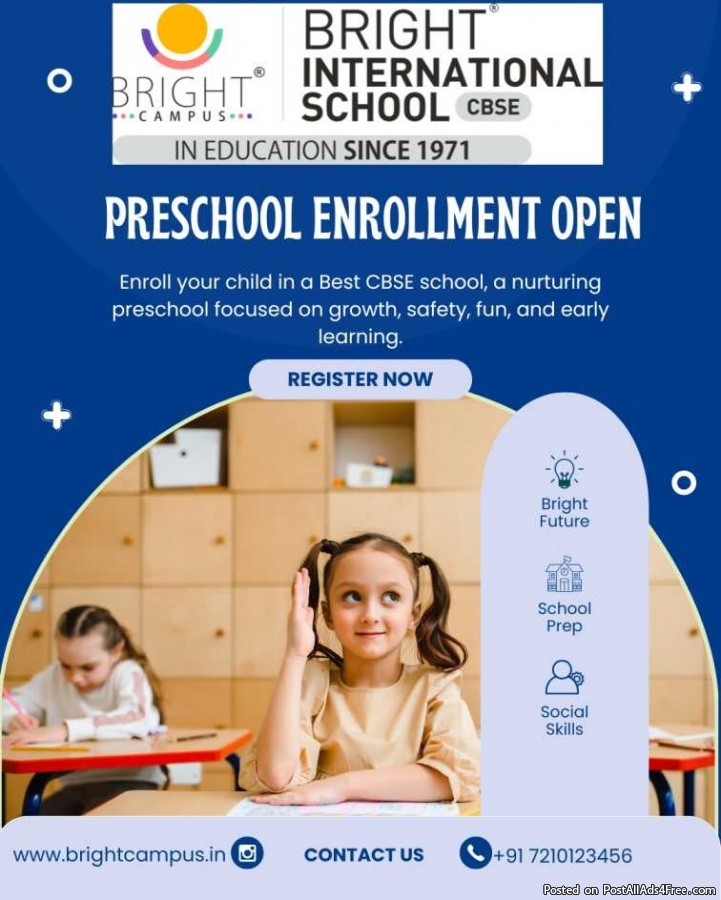 BRIGHT®
CAMPUS

BRIGHT®
INTERNATIONAL
SCHOOL CBSE

IN EDUCATION SINCE 1971

PRESCHOOL ENROLLMENT OPEN

Enroll your child in a Best CBSE school, a nurturing preschool focused on growth, safety, fun, and early learning.

REGISTER NOW

Bright Future

School Prep

Social Skills

www.brightcampus.in

CONTACT US

+91 7210123456

Posted on PostAllAds4Free.com